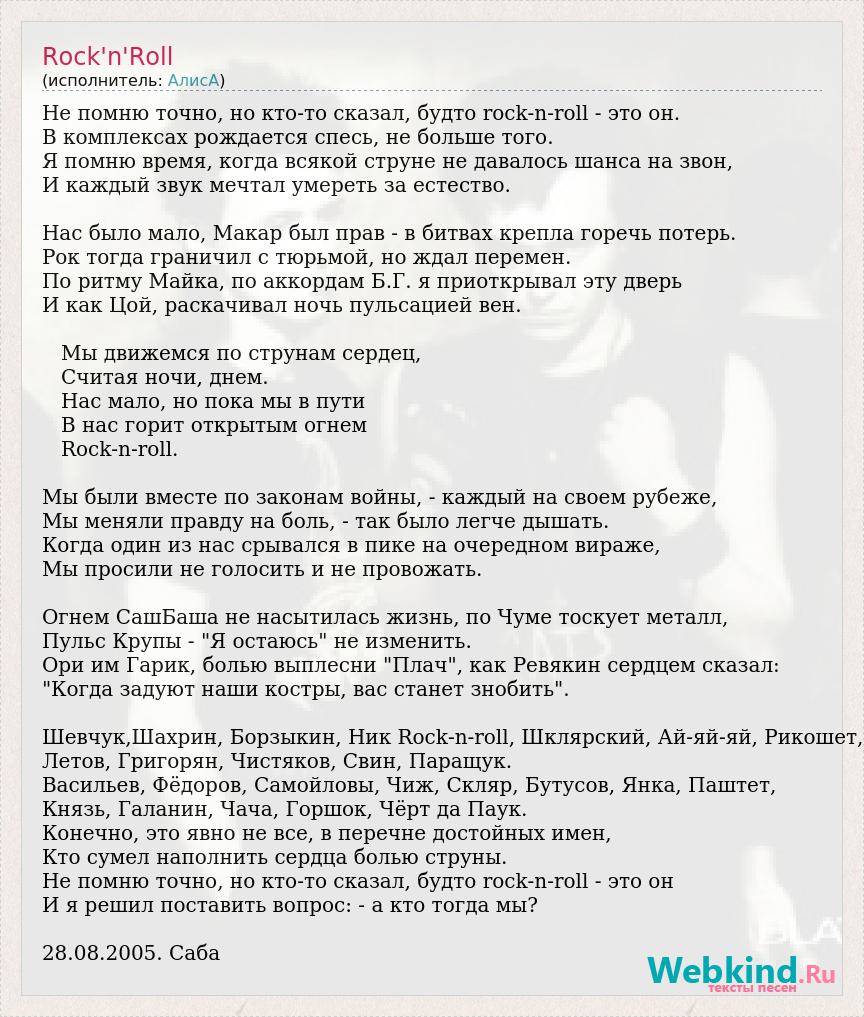 Rock'n'Roll
(исполнитель: АлисА)

Не помню точно, но кто-то сказал, будто rock-n-roll - это он.
В комплексах рождается спесь, не больше того.
Я помню время, когда всякой струне не давалось шанса на звон,
И каждый звук мечтал умереть за естество.

Нас было мало, Макар был прав - в битвах крепла горечь потерь.
Рок тогда граничил с тюрьмой, но ждал перемен.
По ритму Майка, по аккордам Б.Г. я приоткрывал эту дверь
И как Цой, раскачивал ночь пульсацией вен.

Мы движемся по струнам сердец,
Считая ночи, днем.
Нас мало, но пока мы в пути
В нас горит открытым огнем
Rock-n-roll.

Мы были вместе по законам войны, - каждый на своем рубеже,
Мы меняли правду на боль, - так было легче дышать.
Когда один из нас срывался в пике на очередном вираже,
Мы просили не голосить и не провожать.

Огнем СашБаша не насытилась жизнь, по Чуме тоскует металл,
Пульс Крупы - "Я остаюсь" не изменить.
Ори им Гарик, болью выплесни "Плач", как Ревякин сердцем сказал:
"Когда задуют наши костры, вас станет знобить".

Шевчук,Шахрин, Борзыкин, Ник Rock-n-roll, Шклярский, Ай-яй-яй, Рикошет,
Летов, Григорян, Чистяков, Свин, Паращук.
Васильев, Фёдоров, Самойловы, Чиж, Скляр, Бутусов, Янка, Паштет,
Князь, Галанин, Чача, Горшок, Чёрт да Паук.
Конечно, это явно не все, в перечне достойных имен,
Кто сумел наполнить сердца болью струны.
Не помню точно, но кто-то сказал, будто rock-n-roll - это он
И я решил поставить вопрос: - а кто тогда мы?

28.08.2005. Саба

Webkind.Ru
тексты песен